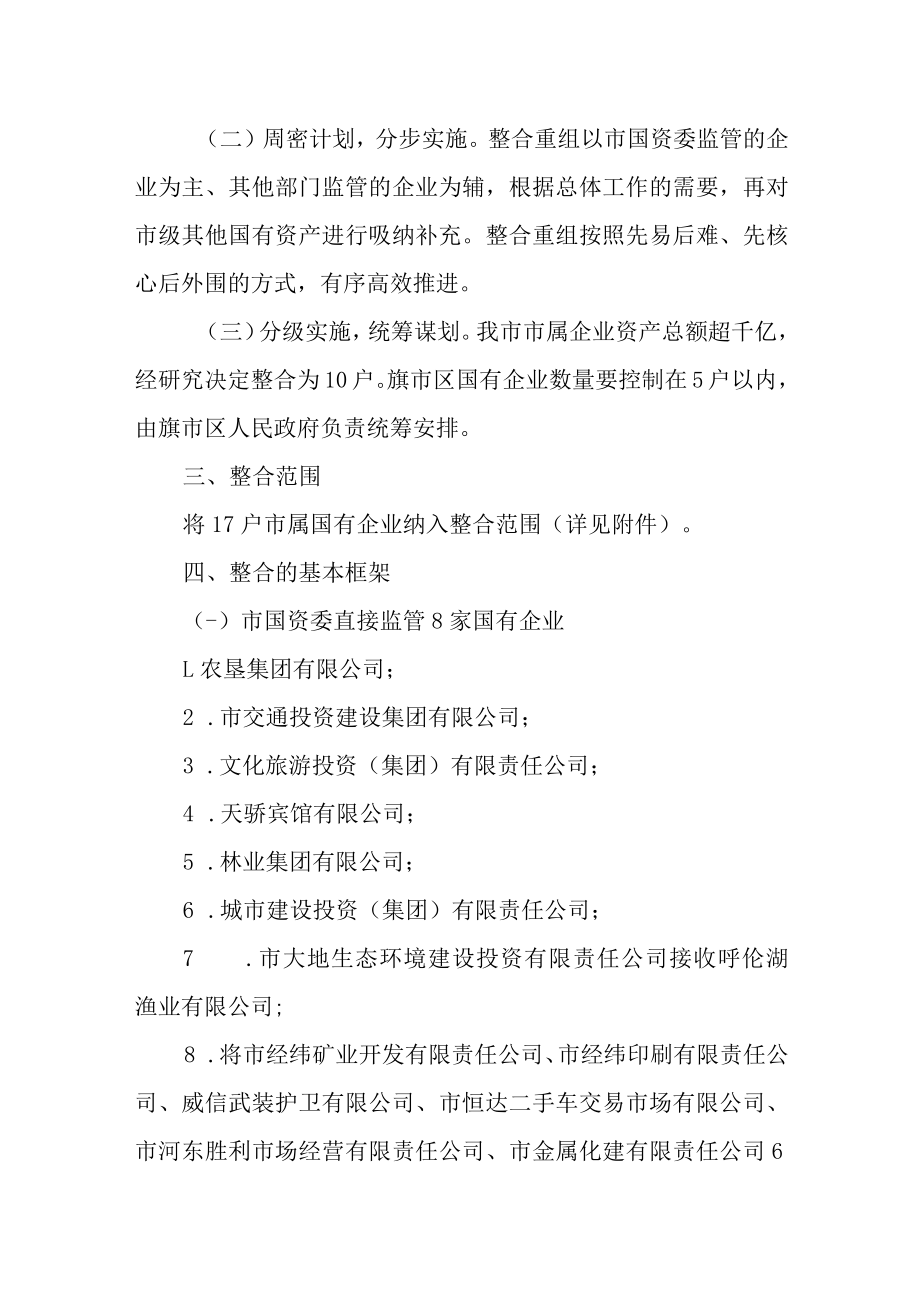 （二）周密计划，分步实施。整合重组以市国资委监管的企业为主、其他部门监管的企业为辅，根据总体工作的需要，再对市级其他国有资产进行吸纳补充。整合重组按照先易后难、先核心后外围的方式，有序高效推进。

（三）分级实施，统筹谋划。我市市属企业资产总额超千亿，经研究决定整合为10户。旗市区国有企业数量要控制在5户以内，由旗市区人民政府负责统筹安排。

三、整合范围

将17户市属国有企业纳入整合范围（详见附件）。

四、整合的基本框架

（-）市国资委直接监管8家国有企业

L农垦集团有限公司；

2．市交通投资建设集团有限公司；

3．文化旅游投资（集团）有限责任公司；

4．天骄宾馆有限公司；

5．林业集团有限公司；

6．城市建设投资（集团）有限责任公司；

7　．市大地生态环境建设投资有限责任公司接收呼伦湖渔业有限公司；

8．将市经纬矿业开发有限责任公司、市经纬印刷有限责任公司、威信武装护卫有限公司、市恒达二手车交易市场有限公司、市河东胜利市场经营有限责任公司、市金属化建有限责任公司6